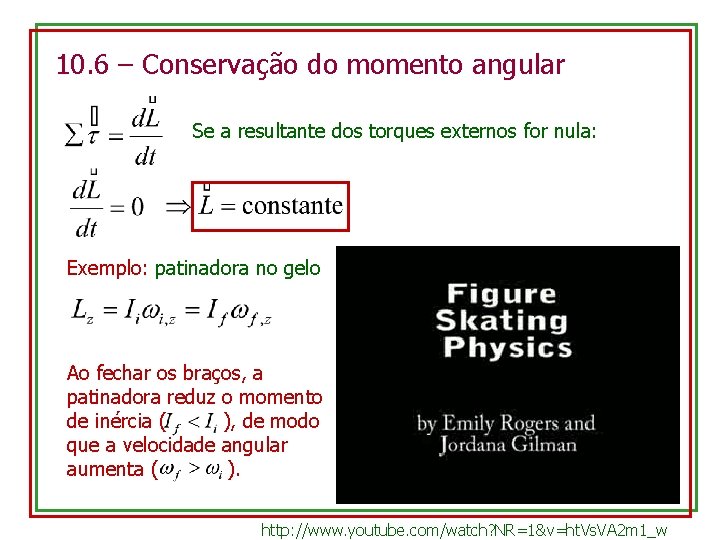 10.6 – Conservação do momento angular

$\sum \vec{\tau} = \frac{d\vec{L}}{dt}$ Se a resultante dos torques externos for nula:

$\frac{d\vec{L}}{dt} = 0 \Rightarrow \vec{L} = \text{constante}$

Exemplo: patinadora no gelo

$L_z = I_i \omega_{i,z} = I_f \omega_{f,z}$

Ao fechar os braços, a patinadora reduz o momento de inércia ($I_f < I_i$), de modo que a velocidade angular aumenta ($\omega_f > \omega_i$).

Figure Skating Physics

by Emily Rogers and Jordana Gilman

http://www.youtube.com/watch?NR=1&v=htVsVA2m1_w